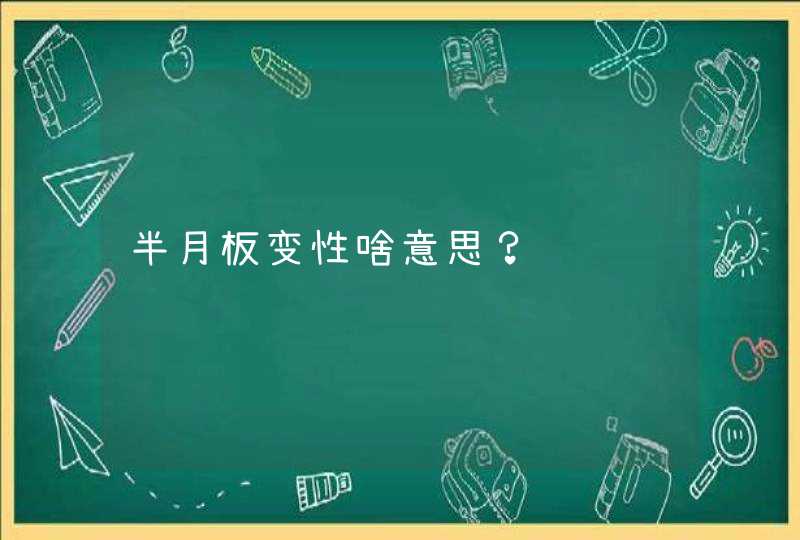 半月板变性啥意思？